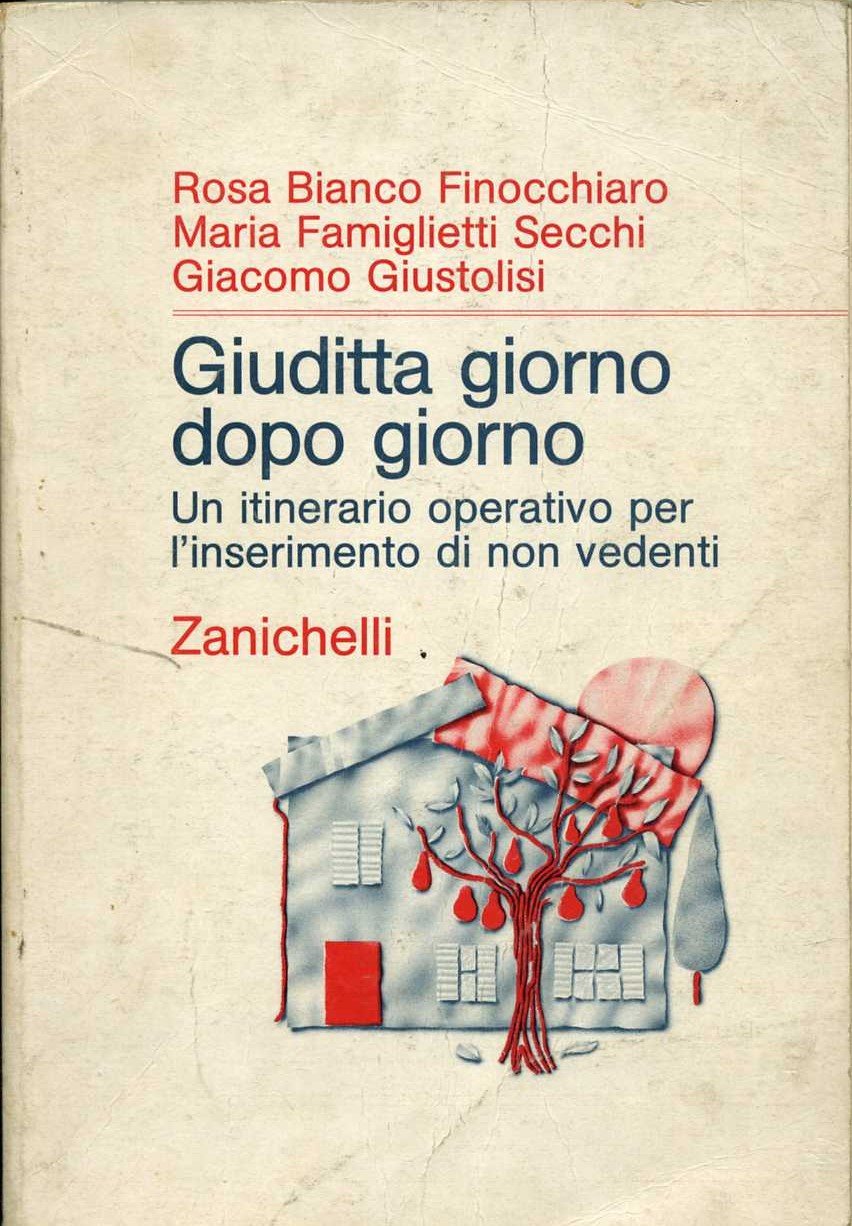 Rosa Bianco Finocchiaro
Maria Famiglietti Secchi
Giacomo Giustolisi

Giuditta giorno dopo giorno

Un itinerario operativo per l'inserimento di non vedenti

Zanichelli